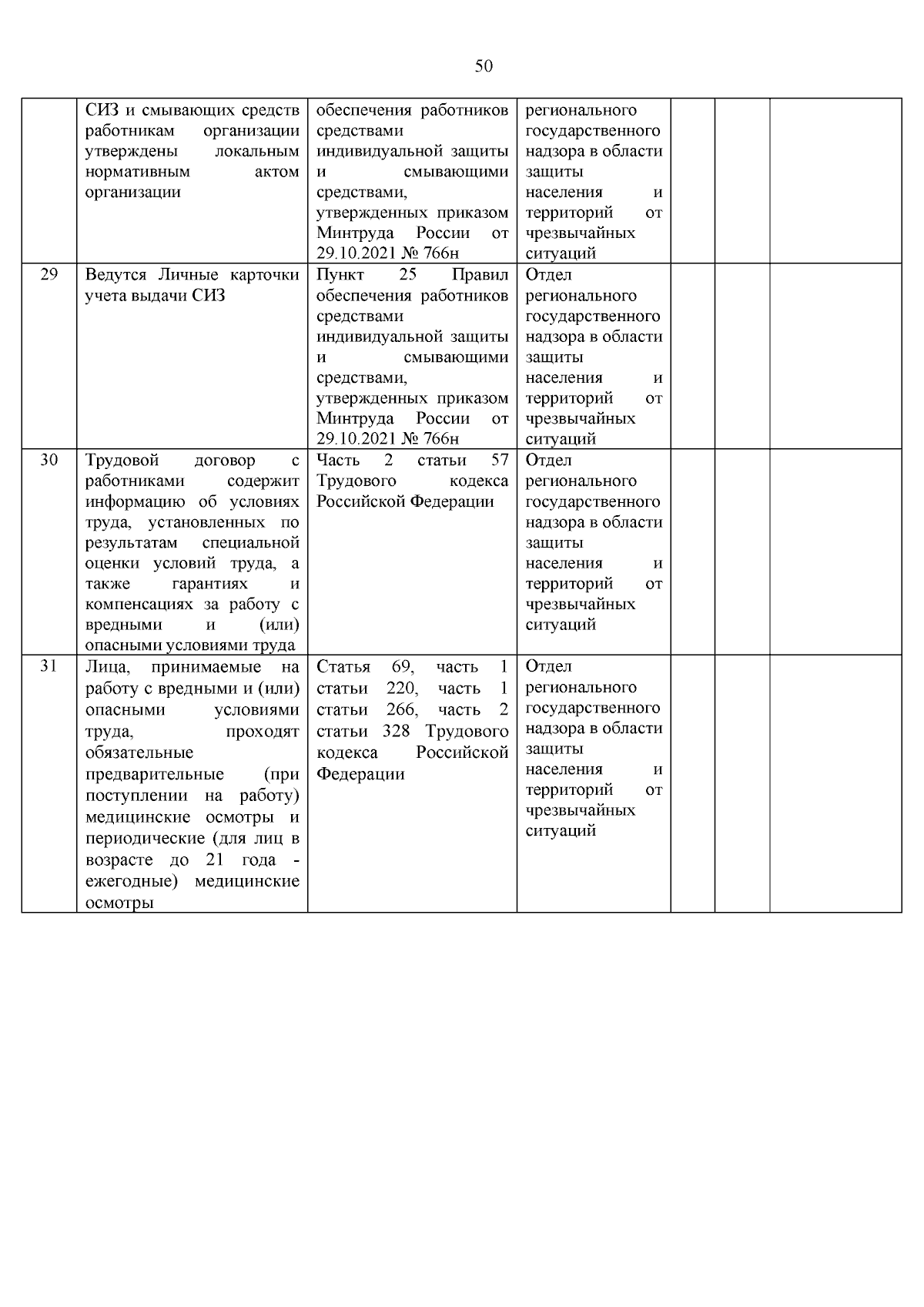 50

|  |  |  |  |  |  |  |
|---|---|---|---|---|---|---|
|  | СИЗ и смывающих средств работникам организации утверждены локальным нормативным актом организации | обеспечения работников средствами индивидуальной защиты и смывающими средствами, утвержденных приказом Минтруда России от 29.10.2021 № 766н | регионального государственного надзора в области защиты населения и территорий от чрезвычайных ситуаций |  |  |  |
| 29 | Ведутся Личные карточки учета выдачи СИЗ | Пункт 25 Правил обеспечения работников средствами индивидуальной защиты и смывающими средствами, утвержденных приказом Минтруда России от 29.10.2021 № 766н | Отдел регионального государственного надзора в области защиты населения и территорий от чрезвычайных ситуаций |  |  |  |
| 30 | Трудовой договор с работниками содержит информацию об условиях труда, установленных по результатам специальной оценки условий труда, а также гарантиях и компенсациях за работу с вредными и (или) опасными условиями труда | Часть 2 статьи 57 Трудового кодекса Российской Федерации | Отдел регионального государственного надзора в области защиты населения и территорий от чрезвычайных ситуаций |  |  |  |
| 31 | Лица, принимаемые на работу с вредными и (или) опасными условиями труда, проходят обязательные предварительные (при поступлении на работу) медицинские осмотры и периодические (для лиц в возрасте до 21 года - ежегодные) медицинские осмотры | Статья 69, часть 1 статьи 220, часть 1 статьи 266, часть 2 статьи 328 Трудового кодекса Российской Федерации | Отдел регионального государственного надзора в области защиты населения и территорий от чрезвычайных ситуаций |  |  |  |